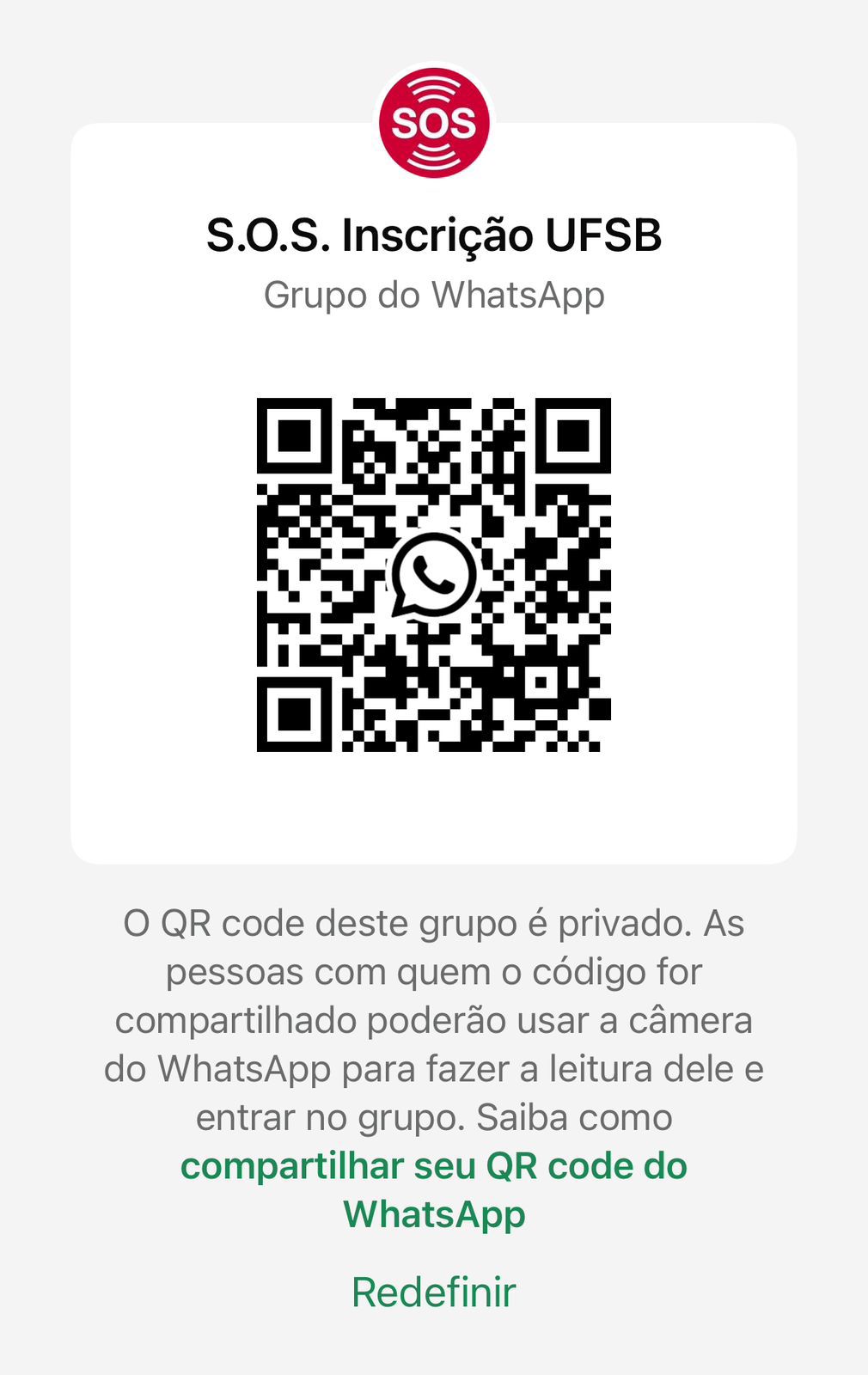 SOS

S.O.S. Inscrição UFSB

Grupo do WhatsApp

O QR code deste grupo é privado. As pessoas com quem o código for compartilhado poderão usar a câmera do WhatsApp para fazer a leitura dele e entrar no grupo. Saiba como compartilhar seu QR code do WhatsApp

Redefinir